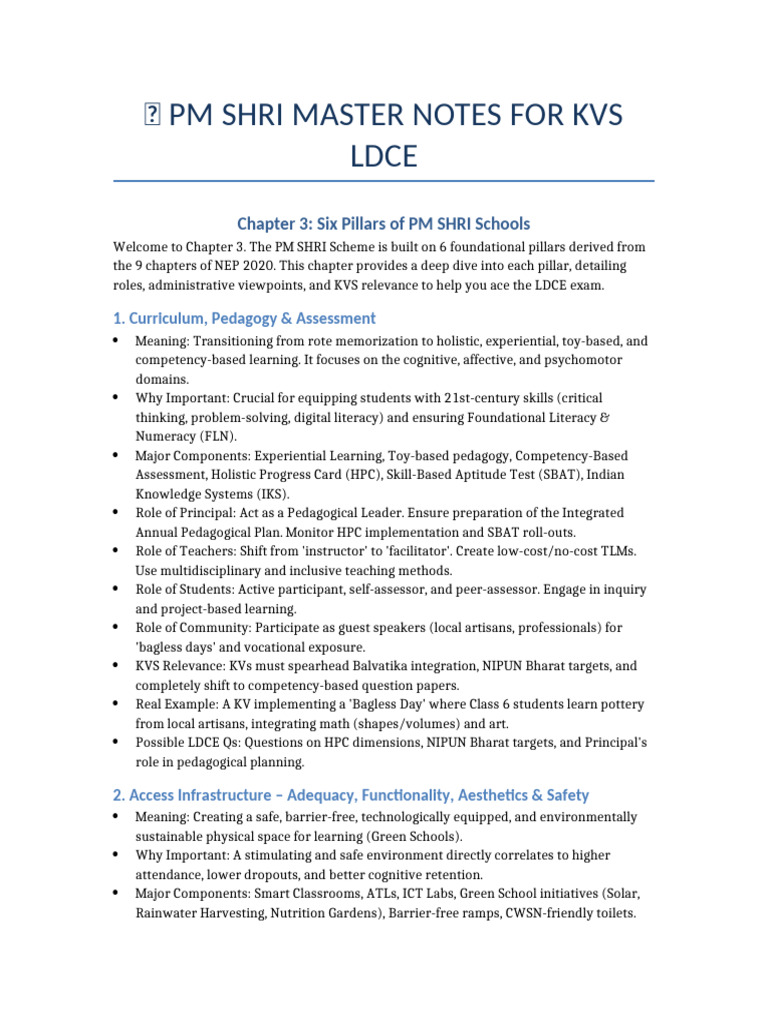 PM SHRI MASTER NOTES FOR KVS LDCE

Chapter 3: Six Pillars of PM SHRI Schools

Welcome to Chapter 3. The PM SHRI Scheme is built on 6 foundational pillars derived from the 9 chapters of NEP 2020. This chapter provides a deep dive into each pillar, detailing roles, administrative viewpoints, and KVS relevance to help you ace the LDCE exam.

1. Curriculum, Pedagogy & Assessment

• Meaning: Transitioning from rote memorization to holistic, experiential, toy-based, and competency-based learning. It focuses on the cognitive, affective, and psychomotor domains.
• Why Important: Crucial for equipping students with 21st-century skills (critical thinking, problem-solving, digital literacy) and ensuring Foundational Literacy & Numeracy (FLN).
• Major Components: Experiential Learning, Toy-based pedagogy, Competency-Based Assessment, Holistic Progress Card (HPC), Skill-Based Aptitude Test (SBAT), Indian Knowledge Systems (IKS).
• Role of Principal: Act as a Pedagogical Leader. Ensure preparation of the Integrated Annual Pedagogical Plan. Monitor HPC implementation and SBAT roll-outs.
• Role of Teachers: Shift from 'instructor' to 'facilitator'. Create low-cost/no-cost TLMs. Use multidisciplinary and inclusive teaching methods.
• Role of Students: Active participant, self-assessor, and peer-assessor. Engage in inquiry and project-based learning.
• Role of Community: Participate as guest speakers (local artisans, professionals) for 'bagless days' and vocational exposure.
• KVS Relevance: KVs must spearhead Balvatika integration, NIPUN Bharat targets, and completely shift to competency-based question papers.
• Real Example: A KV implementing a 'Bagless Day' where Class 6 students learn pottery from local artisans, integrating math (shapes/volumes) and art.
• Possible LDCE Qs: Questions on HPC dimensions, NIPUN Bharat targets, and Principal's role in pedagogical planning.

2. Access Infrastructure – Adequacy, Functionality, Aesthetics & Safety

• Meaning: Creating a safe, barrier-free, technologically equipped, and environmentally sustainable physical space for learning (Green Schools).
• Why Important: A stimulating and safe environment directly correlates to higher attendance, lower dropouts, and better cognitive retention.
• Major Components: Smart Classrooms, ATLs, ICT Labs, Green School initiatives (Solar, Rainwater Harvesting, Nutrition Gardens), Barrier-free ramps, CWSN-friendly toilets.